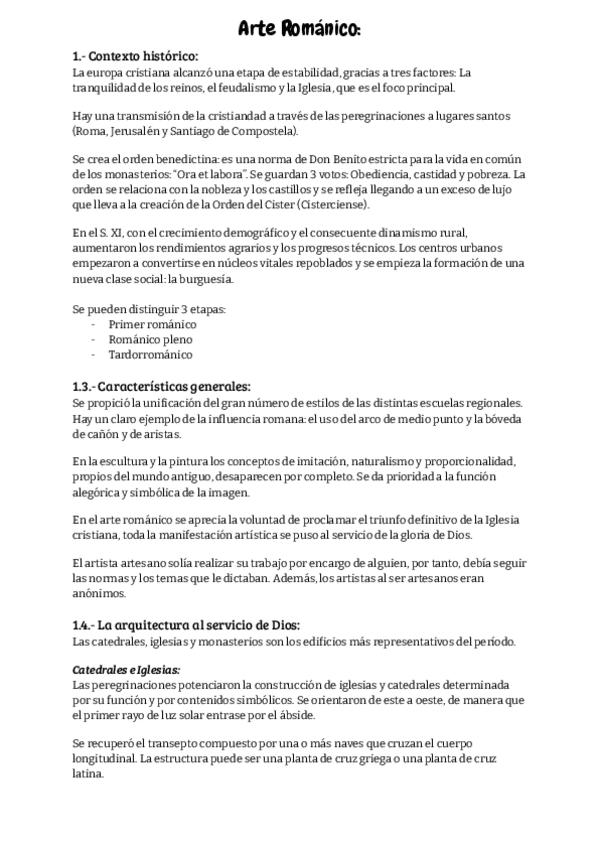 Arte Románico:

1.- Contexto histórico:
La europa cristiana alcanzó una etapa de estabilidad, gracias a tres factores: La tranquilidad de los reinos, el feudalismo y la Iglesia, que es el foco principal.

Hay una transmisión de la cristiandad a través de las peregrinaciones a lugares santos (Roma, Jerusalén y Santiago de Compostela).

Se crea el orden benedictina: es una norma de Don Benito estricta para la vida en común de los monasterios: "Ora et labora". Se guardan 3 votos: Obediencia, castidad y pobreza. La orden se relaciona con la nobleza y los castillos y se refleja llegando a un exceso de lujo que lleva a la creación de la Orden del Cister (Cisterciense).

En el S. XI, con el crecimiento demográfico y el consecuente dinamismo rural, aumentaron los rendimientos agrarios y los progresos técnicos. Los centros urbanos empezaron a convertirse en núcleos vitales repoblados y se empieza la formación de una nueva clase social: la burguesía.

Se pueden distinguir 3 etapas:
- Primer románico
- Románico pleno
- Tardorrománico

1.3.- Características generales:
Se propició la unificación del gran número de estilos de las distintas escuelas regionales. Hay un claro ejemplo de la influencia romana: el uso del arco de medio punto y la bóveda de cañón y de aristas.

En la escultura y la pintura los conceptos de imitación, naturalismo y proporcionalidad, propios del mundo antiguo, desaparecen por completo. Se da prioridad a la función alegórica y simbólica de la imagen.

En el arte románico se aprecia la voluntad de proclamar el triunfo definitivo de la Iglesia cristiana, toda la manifestación artística se puso al servicio de la gloria de Dios.

El artista artesano solía realizar su trabajo por encargo de alguien, por tanto, debía seguir las normas y los temas que le dictaban. Además, los artistas al ser artesanos eran anónimos.

1.4.- La arquitectura al servicio de Dios:
Las catedrales, iglesias y monasterios son los edificios más representativos del período.

Catedrales e Iglesias:
Las peregrinaciones potenciaron la construcción de iglesias y catedrales determinada por su función y por contenidos simbólicos. Se orientaron de este a oeste, de manera que el primer rayo de luz solar entrase por el ábside.

Se recuperó el transepto compuesto por una o más naves que cruzan el cuerpo longitudinal. La estructura puede ser una planta de cruz griega o una planta de cruz latina.